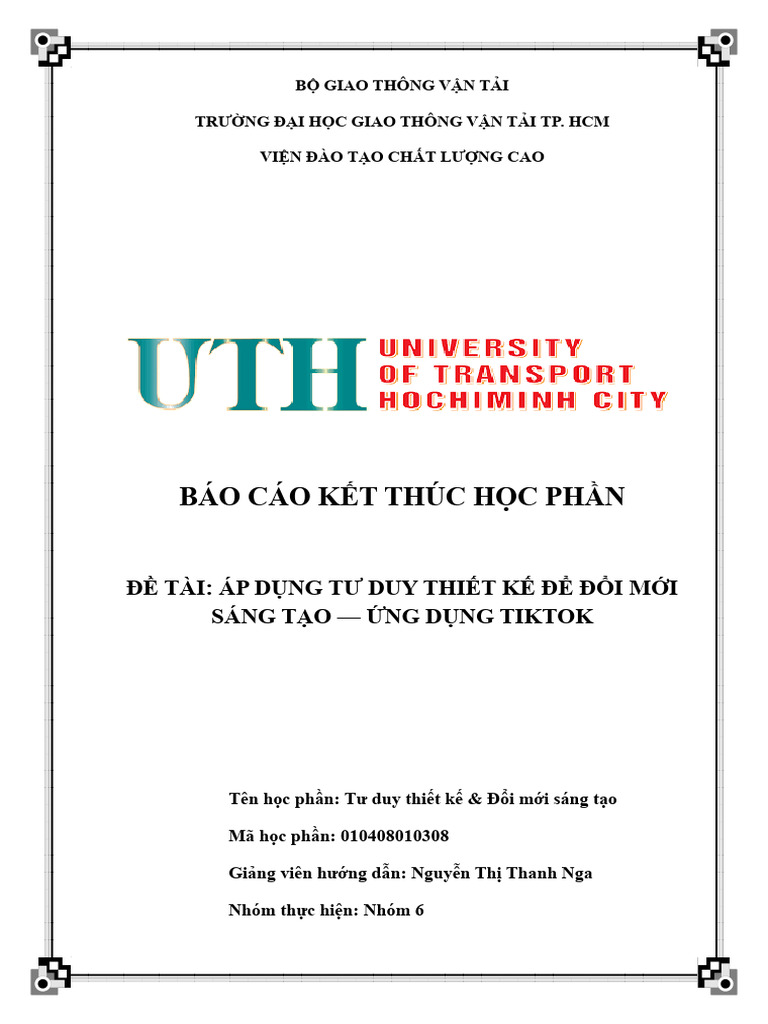 BỘ GIAO THÔNG VẬN TẢI

TRƯỜNG ĐẠI HỌC GIAO THÔNG VẬN TẢI TP. HCM

VIỆN ĐÀO TẠO CHẤT LƯỢNG CAO

UTH UNIVERSITY OF TRANSPORT HOCHIMINH CITY

BÁO CÁO KẾT THÚC HỌC PHẦN

ĐỀ TÀI: ÁP DỤNG TƯ DUY THIẾT KẾ ĐỂ ĐỔI MỚI SÁNG TẠO — ỨNG DỤNG TIKTOK

Tên học phần: Tư duy thiết kế & Đổi mới sáng tạo

Mã học phần: 010408010308

Giảng viên hướng dẫn: Nguyễn Thị Thanh Nga

Nhóm thực hiện: Nhóm 6